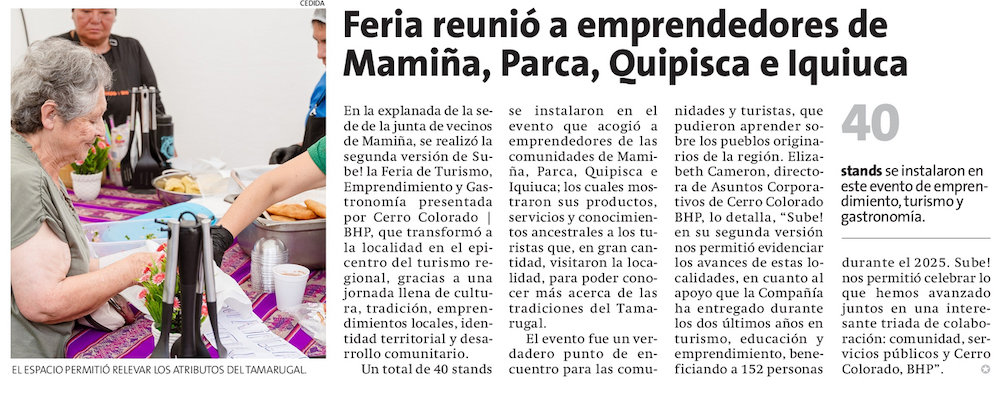 CEDIDA

EL ESPACIO PERMITIÓ RELEVAR LOS ATRIBUTOS DEL TAMARUGAL.

Feria reunió a emprendedores de Mamiña, Parca, Quipisca e Iquiuca

En la explanada de la sede de la junta de vecinos de Mamiña, se realizó la segunda versión de Sube! la Feria de Turismo, Emprendimiento y Gastronomía presentada por Cerro Colorado | BHP, que transformó a la localidad en el epicentro del turismo regional, gracias a una jornada llena de cultura, tradición, emprendimientos locales, identidad territorial y desarrollo comunitario.

Un total de 40 stands se instalaron en el evento que acogió a emprendedores de las comunidades de Mamiña, Parca, Quipisca e Iquiuca; los cuales mostraron sus productos, servicios y conocimientos ancestrales a los turistas que, en gran cantidad, visitaron la localidad, para poder conocer más acerca de las tradiciones del Tamarugal.

El evento fue un verdadero punto de encuentro para las comunidades y turistas, que pudieron aprender sobre los pueblos originarios de la región. Elizabeth Cameron, directora de Asuntos Corporativos de Cerro Colorado BHP, lo detalla, "Sube! en su segunda versión nos permitió evidenciar los avances de estas localidades, en cuanto al apoyo que la Compañía ha entregado durante los dos últimos años en turismo, educación y emprendimiento, beneficiando a 152 personas durante el 2025. Sube! nos permitió celebrar lo que hemos avanzado juntos en una interesante triada de colaboración: comunidad, servicios públicos y Cerro Colorado, BHP".

40

stands se instalaron en este evento de emprendimiento, turismo y gastronomía.